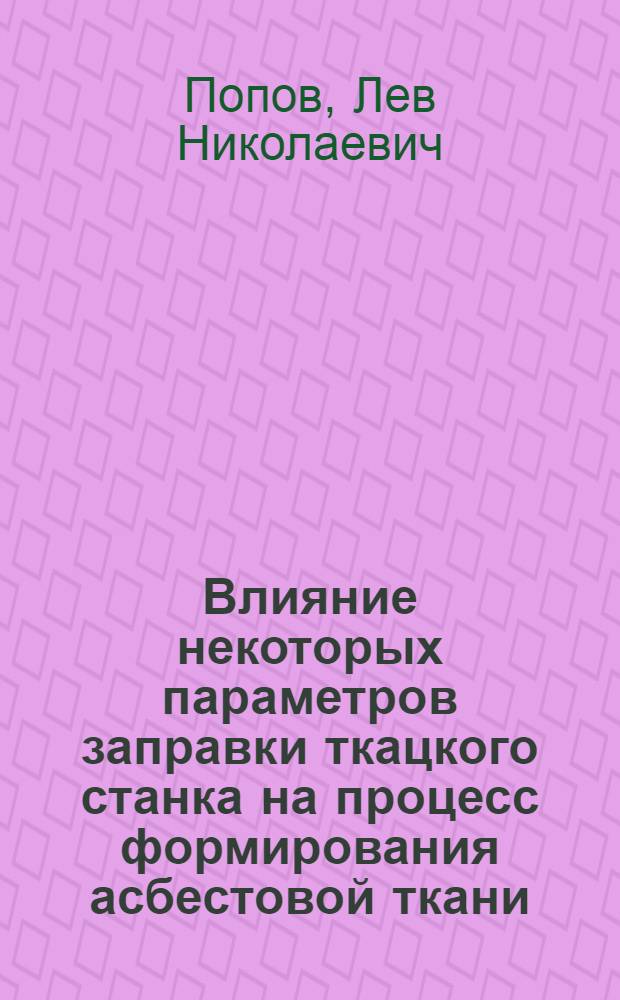 Попов, Лев Николаевич

Влияние некоторых параметров заправки ткацкого станка на процесс формирования асбестовой ткани